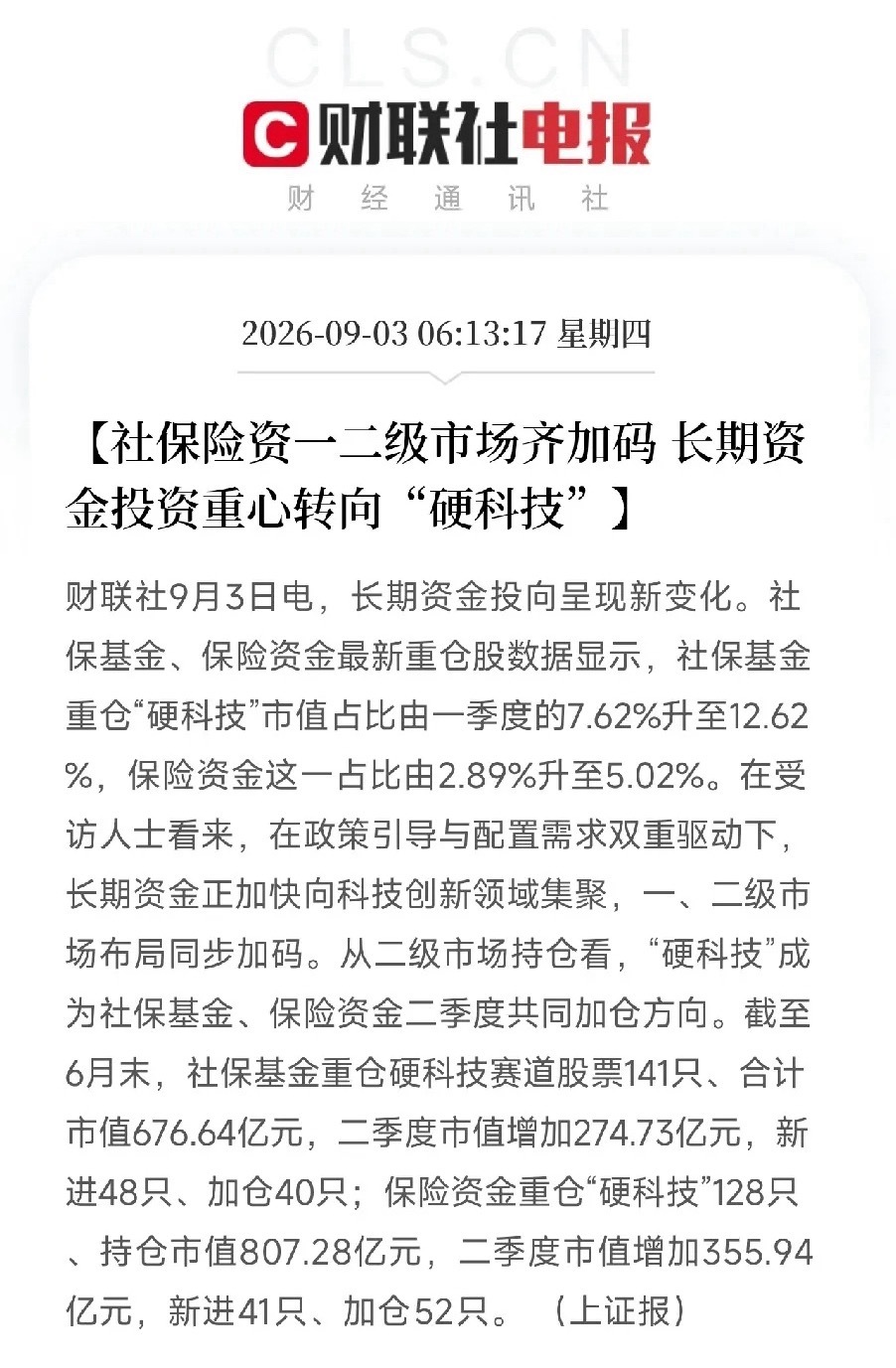 CLS.CN

财联社电报

财 经 通 讯 社

2026-09-03 06:13:17 星期四

【社保险资一二级市场齐加码 长期资金投资重心转向“硬科技”】

财联社9月3日电，长期资金投向呈现新变化。社保基金、保险资金最新重仓股数据显示，社保基金重仓“硬科技”市值占比由一季度的7.62%升至12.62%，保险资金这一占比由2.89%升至5.02%。在受访人士看来，在政策引导与配置需求双重驱动下，长期资金正加快向科技创新领域集聚，一、二级市场布局同步加码。从二级市场持仓看，“硬科技”成为社保基金、保险资金二季度共同加仓方向。截至6月末，社保基金重仓硬科技赛道股票141只、合计市值676.64亿元，二季度市值增加274.73亿元，新进48只、加仓40只；保险资金重仓“硬科技”128只、持仓市值807.28亿元，二季度市值增加355.94亿元，新进41只、加仓52只。（上证报）